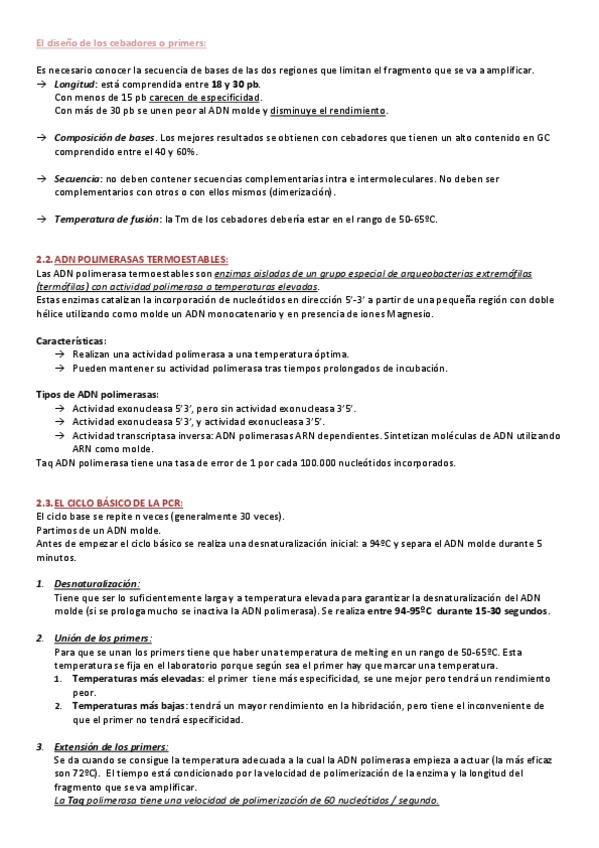 El diseño de los cebadores o primers:

Es necesario conocer la secuencia de bases de las dos regiones que limitan el fragmento que se va a amplificar.
→ Longitud: está comprendida entre 18 y 30 pb.
Con menos de 15 pb carecen de especificidad.
Con más de 30 pb se unen peor al ADN molde y disminuye el rendimiento.

→ Composición de bases. Los mejores resultados se obtienen con cebadores que tienen un alto contenido en GC comprendido entre el 40 y 60%.

→ Secuencia: no deben contener secuencias complementarias intra e intermoleculares. No deben ser complementarios con otros o con ellos mismos (dimerización).

→ Temperatura de fusión: la Tm de los cebadores debería estar en el rango de 50-65ºC.

2.2. ADN POLIMERASAS TERMOESTABLES:
Las ADN polimerasa termoestables son enzimas aisladas de un grupo especial de arqueobacterias extremófilas (termófilas) con actividad polimerasa a temperaturas elevadas.
Estas enzimas catalizan la incorporación de nucleótidos en dirección 5'-3' a partir de una pequeña región con doble hélice utilizando como molde un ADN monocatenario y en presencia de iones Magnesio.

Características:
→ Realizan una actividad polimerasa a una temperatura óptima.
→ Pueden mantener su actividad polimerasa tras tiempos prolongados de incubación.

Tipos de ADN polimerasas:
→ Actividad exonucleasa 5'3', pero sin actividad exonucleasa 3'5'.
→ Actividad exonucleasa 5'3', y actividad exonucleasa 3'5'.
→ Actividad transcriptasa inversa: ADN polimerasas ARN dependientes. Sintetizan moléculas de ADN utilizando ARN como molde.
Taq ADN polimerasa tiene una tasa de error de 1 por cada 100.000 nucleótidos incorporados.

2.3. EL CICLO BÁSICO DE LA PCR:
El ciclo base se repite n veces (generalmente 30 veces).
Partimos de un ADN molde.
Antes de empezar el ciclo básico se realiza una desnaturalización inicial: a 94ºC y separa el ADN molde durante 5 minutos.

1. Desnaturalización:
Tiene que ser lo suficientemente larga y a temperatura elevada para garantizar la desnaturalización del ADN molde (si se prologa mucho se inactiva la ADN polimerasa). Se realiza entre 94-95ºC durante 15-30 segundos.

2. Unión de los primers:
Para que se unan los primers tiene que haber una temperatura de melting en un rango de 50-65ºC. Esta temperatura se fija en el laboratorio porque según sea el primer hay que marcar una temperatura.
1. Temperaturas más elevadas: el primer tiene más especificidad, se une mejor pero tendrá un rendimiento peor.
2. Temperaturas más bajas: tendrá un mayor rendimiento en la hibridación, pero tiene el inconveniente de que el primer no tendrá especificidad.

3. Extensión de los primers:
Se da cuando se consigue la temperatura adecuada a la cual la ADN polimerasa empieza a actuar (la más eficaz son 72ºC). El tiempo está condicionado por la velocidad de polimerización de la enzima y la longitud del fragmento que se va amplificar.
La Taq polimerasa tiene una velocidad de polimerización de 60 nucleótidos / segundo.